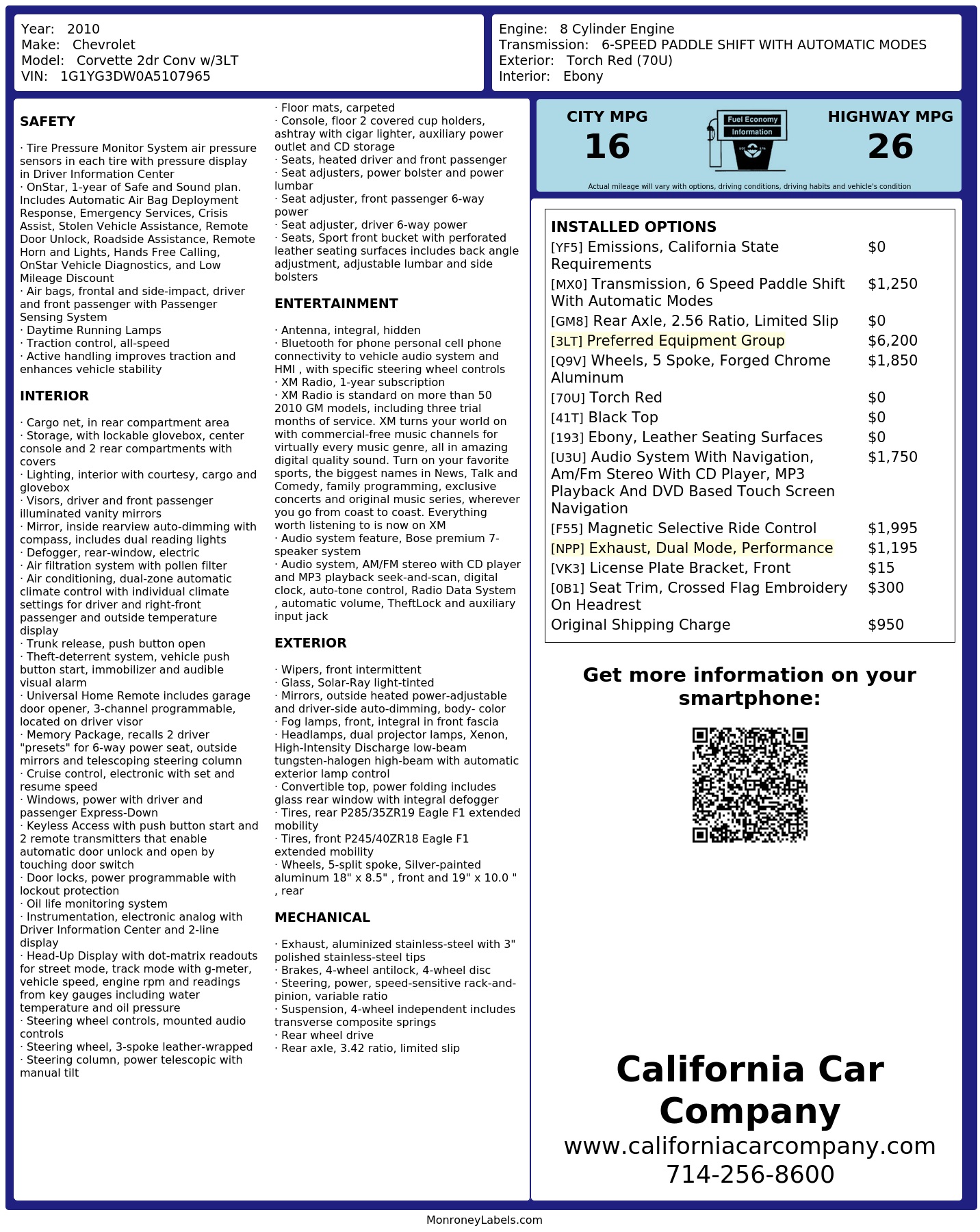 Year: 2010
Make: Chevrolet
Model: Corvette 2dr Conv w/3LT
VIN: 1G1YG3DW0A5107965

Engine: 8 Cylinder Engine
Transmission: 6-SPEED PADDLE SHIFT WITH AUTOMATIC MODES
Exterior: Torch Red (70U)
Interior: Ebony

SAFETY

· Tire Pressure Monitor System air pressure sensors in each tire with pressure display in Driver Information Center
· OnStar, 1-year of Safe and Sound plan. Includes Automatic Air Bag Deployment Response, Emergency Services, Crisis Assist, Stolen Vehicle Assistance, Remote Door Unlock, Roadside Assistance, Remote Horn and Lights, Hands Free Calling, OnStar Vehicle Diagnostics, and Low Mileage Discount
· Air bags, frontal and side-impact, driver and front passenger with Passenger Sensing System
· Daytime Running Lamps
· Traction control, all-speed
· Active handling improves traction and enhances vehicle stability

INTERIOR

· Cargo net, in rear compartment area
· Storage, with lockable glovebox, center console and 2 rear compartments with covers
· Lighting, interior with courtesy, cargo and glovebox
· Visors, driver and front passenger illuminated vanity mirrors
· Mirror, inside rearview auto-dimming with compass, includes dual reading lights
· Defogger, rear-window, electric
· Air filtration system with pollen filter
· Air conditioning, dual-zone automatic climate control with individual climate settings for driver and right-front passenger and outside temperature display
· Trunk release, push button open
· Theft-deterrent system, vehicle push button start, immobilizer and audible visual alarm
· Universal Home Remote includes garage door opener, 3-channel programmable, located on driver visor
· Memory Package, recalls 2 driver "presets" for 6-way power seat, outside mirrors and telescoping steering column
· Cruise control, electronic with set and resume speed
· Windows, power with driver and passenger Express-Down
· Keyless Access with push button start and 2 remote transmitters that enable automatic door unlock and open by touching door switch
· Door locks, power programmable with lockout protection
· Oil life monitoring system
· Instrumentation, electronic analog with Driver Information Center and 2-line display
· Head-Up Display with dot-matrix readouts for street mode, track mode with g-meter, vehicle speed, engine rpm and readings from key gauges including water temperature and oil pressure
· Steering wheel controls, mounted audio controls
· Steering wheel, 3-spoke leather-wrapped
· Steering column, power telescopic with manual tilt
· Floor mats, carpeted
· Console, floor 2 covered cup holders, ashtray with cigar lighter, auxiliary power outlet and CD storage
· Seats, heated driver and front passenger
· Seat adjusters, power bolster and power lumbar
· Seat adjuster, front passenger 6-way power
· Seat adjuster, driver 6-way power
· Seats, Sport front bucket with perforated leather seating surfaces includes back angle adjustment, adjustable lumbar and side bolsters

ENTERTAINMENT

· Antenna, integral, hidden
· Bluetooth for phone personal cell phone connectivity to vehicle audio system and HMI , with specific steering wheel controls
· XM Radio, 1-year subscription
· XM Radio is standard on more than 50 2010 GM models, including three trial months of service. XM turns your world on with commercial-free music channels for virtually every music genre, all in amazing digital quality sound. Turn on your favorite sports, the biggest names in News, Talk and Comedy, family programming, exclusive concerts and original music series, wherever you go from coast to coast. Everything worth listening to is now on XM
· Audio system feature, Bose premium 7-speaker system
· Audio system, AM/FM stereo with CD player and MP3 playback seek-and-scan, digital clock, auto-tone control, Radio Data System , automatic volume, TheftLock and auxiliary input jack

EXTERIOR

· Wipers, front intermittent
· Glass, Solar-Ray light-tinted
· Mirrors, outside heated power-adjustable and driver-side auto-dimming, body- color
· Fog lamps, front, integral in front fascia
· Headlamps, dual projector lamps, Xenon, High-Intensity Discharge low-beam tungsten-halogen high-beam with automatic exterior lamp control
· Convertible top, power folding includes glass rear window with integral defogger
· Tires, rear P285/35ZR19 Eagle F1 extended mobility
· Tires, front P245/40ZR18 Eagle F1 extended mobility
· Wheels, 5-split spoke, Silver-painted aluminum 18" x 8.5" , front and 19" x 10.0 " , rear

MECHANICAL

· Exhaust, aluminized stainless-steel with 3" polished stainless-steel tips
· Brakes, 4-wheel antilock, 4-wheel disc
· Steering, power, speed-sensitive rack-and-pinion, variable ratio
· Suspension, 4-wheel independent includes transverse composite springs
· Rear wheel drive
· Rear axle, 3.42 ratio, limited slip

CITY MPG
16
Fuel Economy Information
HIGHWAY MPG
26
Actual mileage will vary with options, driving conditions, driving habits and vehicle's condition

INSTALLED OPTIONS
| | |
|---|---|
| [YF5] Emissions, California State Requirements | $0 |
| [MX0] Transmission, 6 Speed Paddle Shift With Automatic Modes | $1,250 |
| [GM8] Rear Axle, 2.56 Ratio, Limited Slip | $0 |
| [3LT] Preferred Equipment Group | $6,200 |
| [Q9V] Wheels, 5 Spoke, Forged Chrome Aluminum | $1,850 |
| [70U] Torch Red | $0 |
| [41T] Black Top | $0 |
| [193] Ebony, Leather Seating Surfaces | $0 |
| [U3U] Audio System With Navigation, Am/Fm Stereo With CD Player, MP3 Playback And DVD Based Touch Screen Navigation | $1,750 |
| [F55] Magnetic Selective Ride Control | $1,995 |
| [NPP] Exhaust, Dual Mode, Performance | $1,195 |
| [VK3] License Plate Bracket, Front | $15 |
| [0B1] Seat Trim, Crossed Flag Embroidery On Headrest | $300 |
| Original Shipping Charge | $950 |

Get more information on your smartphone:

California Car Company
www.californiacarcompany.com
714-256-8600

MonroneyLabels.com